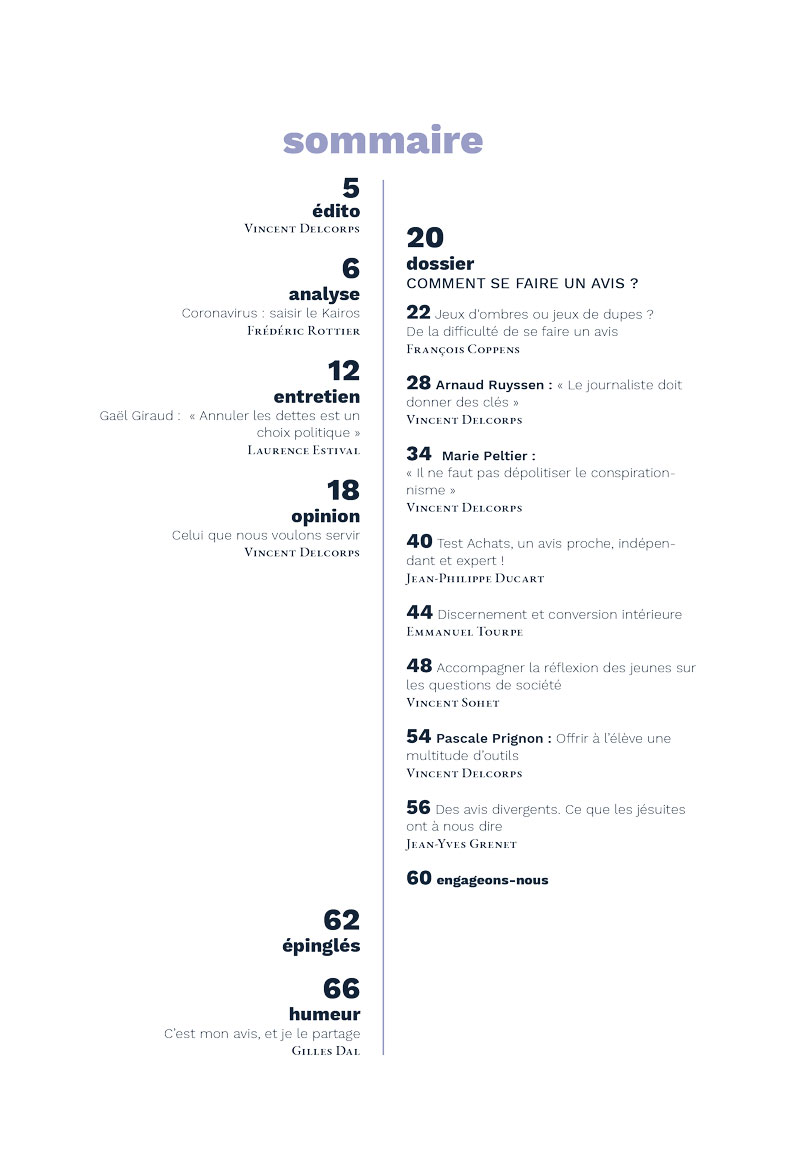 sommaire

5
édito
Vincent Delcorps

6
analyse
Coronavirus : saisir le Kairos
Frédéric Rottier

12
entretien
Gaël Giraud : « Annuler les dettes est un choix politique »
Laurence Estival

18
opinion
Celui que nous voulons servir
Vincent Delcorps

62
épinglés

66
humeur
C'est mon avis, et je le partage
Gilles Dal

20
dossier
COMMENT SE FAIRE UN AVIS ?

22 Jeux d'ombres ou jeux de dupes ? De la difficulté de se faire un avis
François Coppens

28 Arnaud Ruyssen : « Le journaliste doit donner des clés »
Vincent Delcorps

34 Marie Peltier : « Il ne faut pas dépolitiser le conspirationnisme »
Vincent Delcorps

40 Test Achats, un avis proche, indépendant et expert !
Jean-Philippe Ducart

44 Discernement et conversion intérieure
Emmanuel Tourpe

48 Accompagner la réflexion des jeunes sur les questions de société
Vincent Sohet

54 Pascale Prignon : Offrir à l'élève une multitude d'outils
Vincent Delcorps

56 Des avis divergents. Ce que les jésuites ont à nous dire
Jean-Yves Grenet

60 engageons-nous